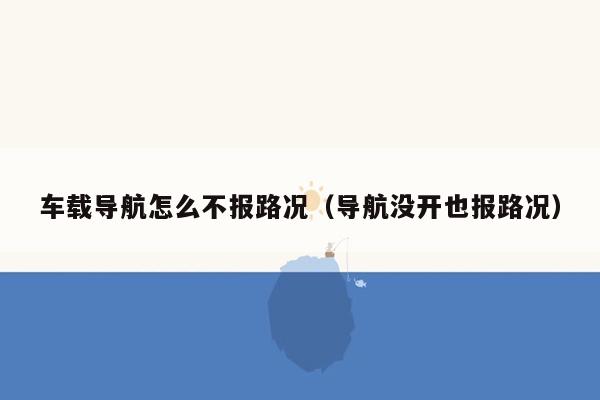 车载导航怎么不报路况（导航没开也报路况）